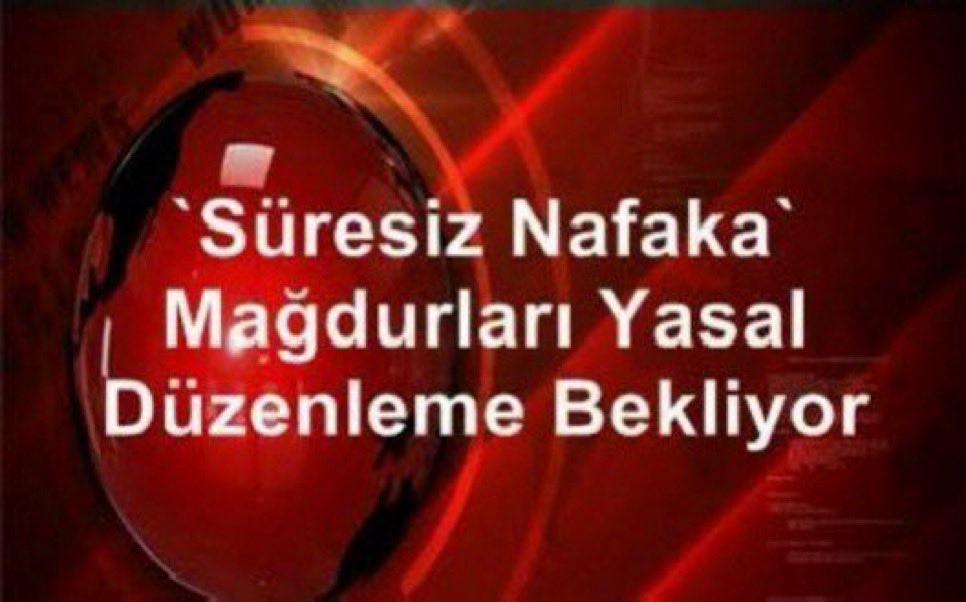 `Süresiz Nafaka` Mağdurları Yasal Düzenleme Bekliyor